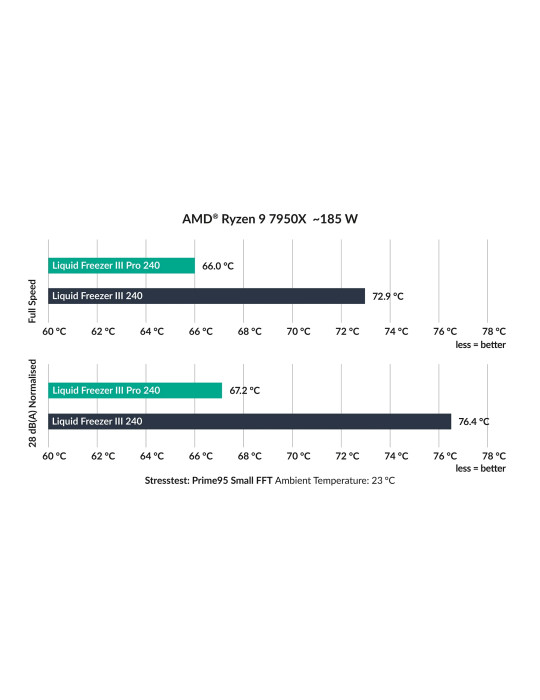 AMD® Ryzen 9 7950X ~185 W

Full Speed

Liquid Freezer III Pro 240 66.0 °C

Liquid Freezer III 240 72.9 °C

60 °C 62 °C 64 °C 66 °C 68 °C 70 °C 72 °C 74 °C 76 °C 78 °C

less = better

28 dB(A) Normalised

Liquid Freezer III Pro 240 67.2 °C

Liquid Freezer III 240 76.4 °C

60 °C 62 °C 64 °C 66 °C 68 °C 70 °C 72 °C 74 °C 76 °C 78 °C

less = better

Stresstest: Prime95 Small FFT Ambient Temperature: 23 °C